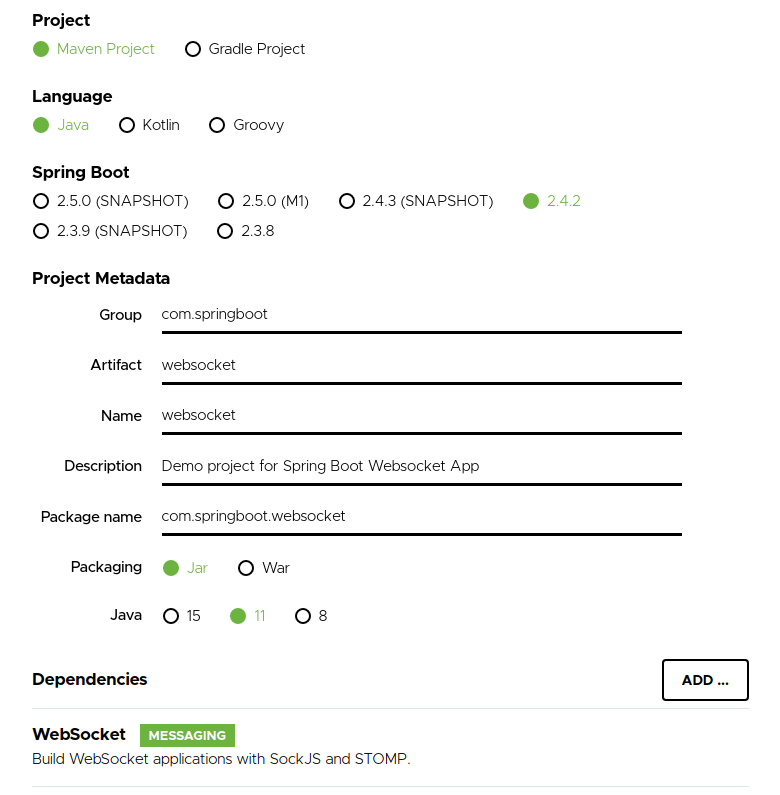 Project
Maven Project Gradle Project

Language
Java Kotlin Groovy

Spring Boot
2.5.0 (SNAPSHOT) 2.5.0 (M1) 2.4.3 (SNAPSHOT) 2.4.2
2.3.9 (SNAPSHOT) 2.3.8

Project Metadata

Group com.springboot

Artifact websocket

Name websocket

Description Demo project for Spring Boot Websocket App

Package name com.springboot.websocket

Packaging Jar War

Java 15 11 8

Dependencies

ADD ...

WebSocket MESSAGING
Build WebSocket applications with SockJS and STOMP.